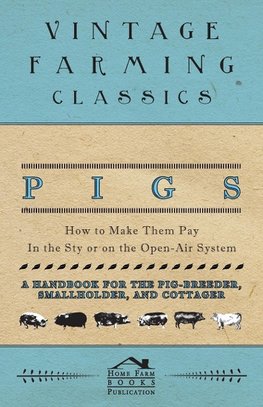 VINTAGE FARMING CLASSICS

PIGS

How to Make Them Pay In the Sty or on the Open-Air System

A HANDBOOK FOR THE PIG-BREEDER, SMALLHOLDER, AND COTTAGER

HOME FARM BOOKS PUBLICATION